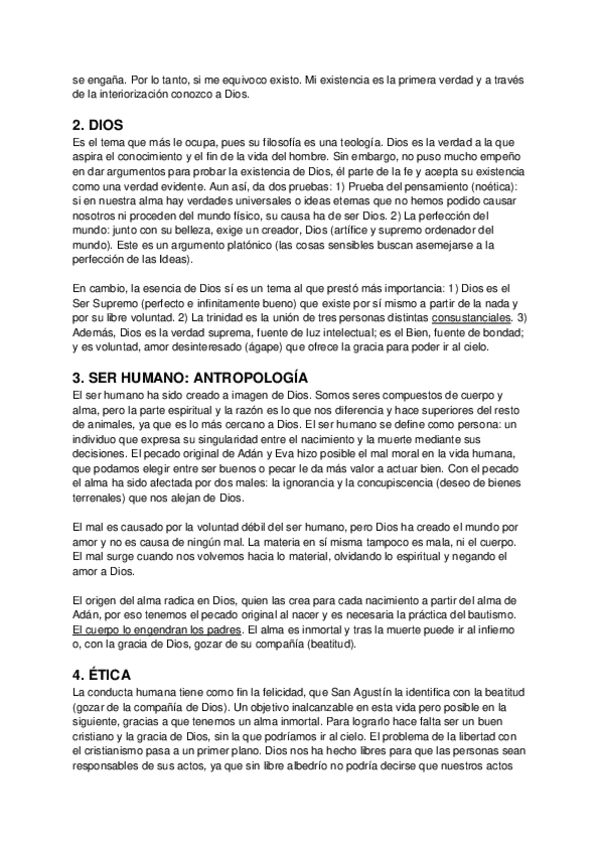 se engaña. Por lo tanto, si me equivoco existo. Mi existencia es la primera verdad y a través de la interiorización conozco a Dios.

2. DIOS
Es el tema que más le ocupa, pues su filosofía es una teología. Dios es la verdad a la que aspira el conocimiento y el fin de la vida del hombre. Sin embargo, no puso mucho empeño en dar argumentos para probar la existencia de Dios, él parte de la fe y acepta su existencia como una verdad evidente. Aun así, da dos pruebas: 1) Prueba del pensamiento (noética): si en nuestra alma hay verdades universales o ideas eternas que no hemos podido causar nosotros ni proceden del mundo físico, su causa ha de ser Dios. 2) La perfección del mundo: junto con su belleza, exige un creador, Dios (artífice y supremo ordenador del mundo). Este es un argumento platónico (las cosas sensibles buscan asemejarse a la perfección de las Ideas).

En cambio, la esencia de Dios sí es un tema al que prestó más importancia: 1) Dios es el Ser Supremo (perfecto e infinitamente bueno) que existe por sí mismo a partir de la nada y por su libre voluntad. 2) La trinidad es la unión de tres personas distintas consustanciales. 3) Además, Dios es la verdad suprema, fuente de luz intelectual; es el Bien, fuente de bondad; y es voluntad, amor desinteresado (ágape) que ofrece la gracia para poder ir al cielo.

3. SER HUMANO: ANTROPOLOGÍA
El ser humano ha sido creado a imagen de Dios. Somos seres compuestos de cuerpo y alma, pero la parte espiritual y la razón es lo que nos diferencia y hace superiores del resto de animales, ya que es lo más cercano a Dios. El ser humano se define como persona: un individuo que expresa su singularidad entre el nacimiento y la muerte mediante sus decisiones. El pecado original de Adán y Eva hizo posible el mal moral en la vida humana, que podamos elegir entre ser buenos o pecar le da más valor a actuar bien. Con el pecado el alma ha sido afectada por dos males: la ignorancia y la concupiscencia (deseo de bienes terrenales) que nos alejan de Dios.

El mal es causado por la voluntad débil del ser humano, pero Dios ha creado el mundo por amor y no es causa de ningún mal. La materia en sí misma tampoco es mala, ni el cuerpo. El mal surge cuando nos volvemos hacia lo material, olvidando lo espiritual y negando el amor a Dios.

El origen del alma radica en Dios, quien las crea para cada nacimiento a partir del alma de Adán, por eso tenemos el pecado original al nacer y es necesaria la práctica del bautismo. El cuerpo lo engendran los padres. El alma es inmortal y tras la muerte puede ir al infierno o, con la gracia de Dios, gozar de su compañía (beatitud).

4. ÉTICA
La conducta humana tiene como fin la felicidad, que San Agustín la identifica con la beatitud (gozar de la compañía de Dios). Un objetivo inalcanzable en esta vida pero posible en la siguiente, gracias a que tenemos un alma inmortal. Para lograrlo hace falta ser un buen cristiano y la gracia de Dios, sin la que podríamos ir al cielo. El problema de la libertad con el cristianismo pasa a un primer plano. Dios nos ha hecho libres para que las personas sean responsables de sus actos, ya que sin libre albedrío no podría decirse que nuestros actos